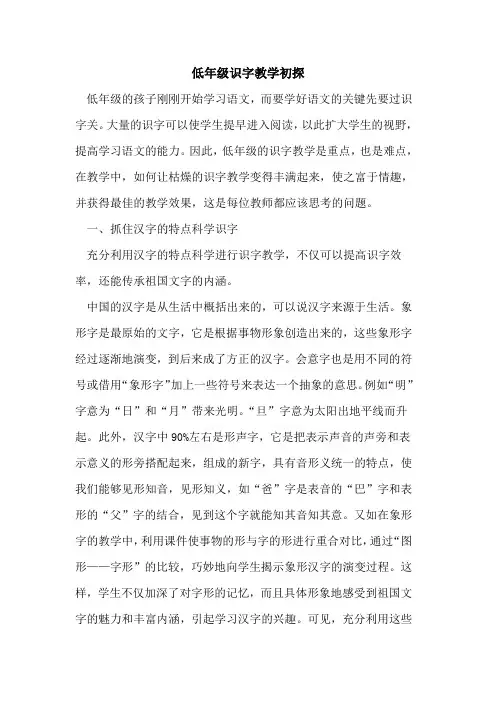 低年级识字教学初探

低年级的孩子刚刚开始学习语文，而要学好语文的关键先要过识字关。大量的识字可以使学生提早进入阅读，以此扩大学生的视野，提高学习语文的能力。因此，低年级的识字教学是重点，也是难点，在教学中，如何让枯燥的识字教学变得丰满起来，使之富于情趣，并获得最佳的教学效果，这是每位教师都应该思考的问题。

一、抓住汉字的特点科学识字

充分利用汉字的特点科学进行识字教学，不仅可以提高识字效率，还能传承祖国文字的内涵。

中国的汉字是从生活中概括出来的，可以说汉字来源于生活。象形字是最原始的文字，它是根据事物形象创造出来的，这些象形字经过逐渐地演变，到后来成了方正的汉字。会意字也是用不同的符号或借用“象形字”加上一些符号来表达一个抽象的意思。例如“明”字意为“日”和“月”带来光明。“旦”字意为太阳出地平线而升起。此外，汉字中90%左右是形声字，它是把表示声音的声旁和表示意义的形旁搭配起来，组成的新字，具有音形义统一的特点，使我们能够见形知音，见形知义，如“爸”字是表音的“巴”字和表形的“父”字的结合，见到这个字就能知其音知其意。又如在象形字的教学中，利用课件使事物的形与字的形进行重合对比，通过“图形——字形”的比较，巧妙地向学生揭示象形汉字的演变过程。这样，学生不仅加深了对字形的记忆，而且具体形象地感受到祖国文字的魅力和丰富内涵，引起学习汉字的兴趣。可见，充分利用这些